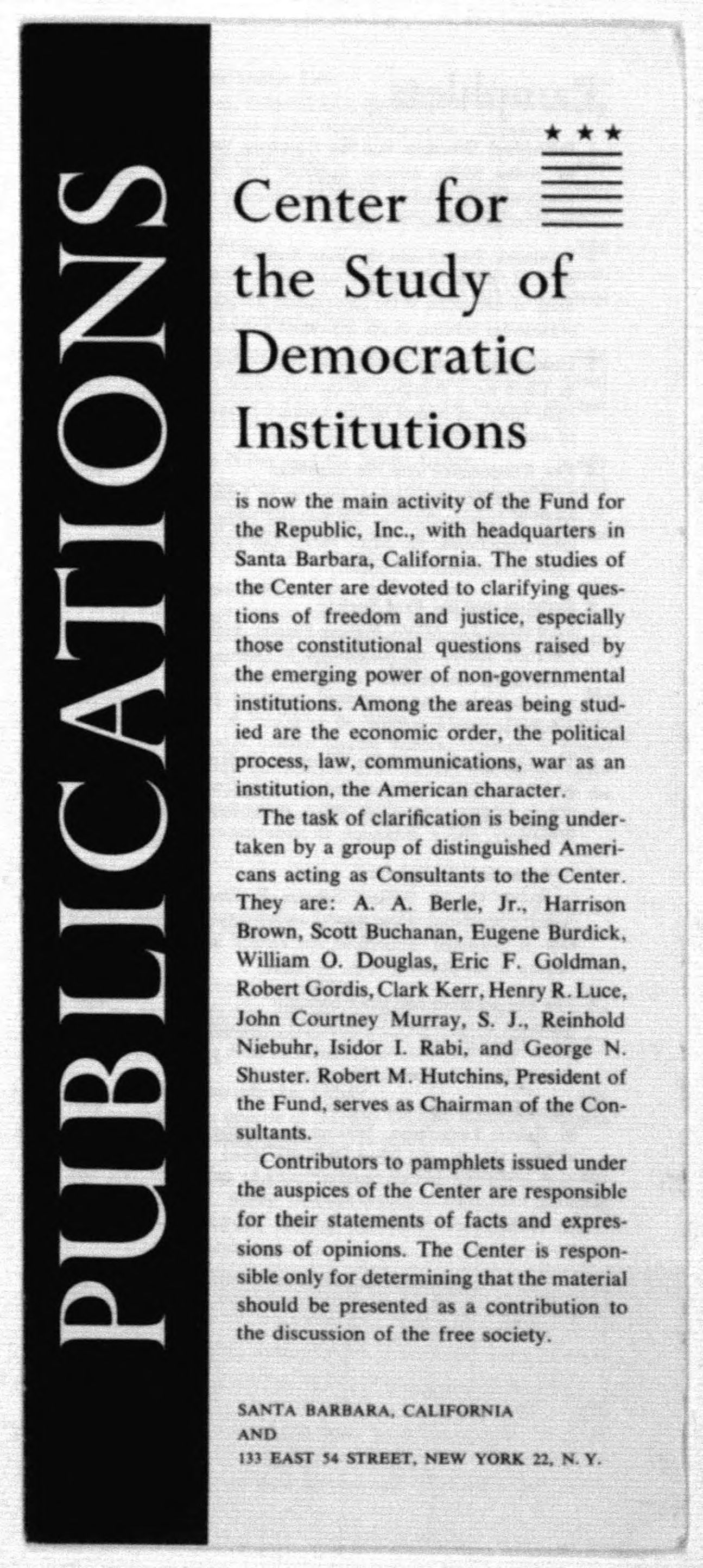 PUBLICATIONS

Center for the Study of Democratic Institutions

is now the main activity of the Fund for the Republic, Inc., with headquarters in Santa Barbara, California. The studies of the Center are devoted to clarifying questions of freedom and justice, especially those constitutional questions raised by the emerging power of non-governmental institutions. Among the areas being studied are the economic order, the political process, law, communications, war as an institution, the American character.

The task of clarification is being undertaken by a group of distinguished Americans acting as Consultants to the Center. They are: A. A. Berle, Jr., Harrison Brown, Scott Buchanan, Eugene Burdick, William O. Douglas, Eric F. Goldman, Robert Gordis, Clark Kerr, Henry R. Luce, John Courtney Murray, S. J., Reinhold Niebuhr, Isidor I. Rabi, and George N. Shuster. Robert M. Hutchins, President of the Fund, serves as Chairman of the Consultants.

Contributors to pamphlets issued under the auspices of the Center are responsible for their statements of facts and expressions of opinions. The Center is responsible only for determining that the material should be presented as a contribution to the discussion of the free society.

SANTA BARBARA, CALIFORNIA
AND
133 EAST 54 STREET, NEW YORK 22, N. Y.